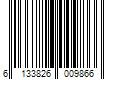 6 133826 009866